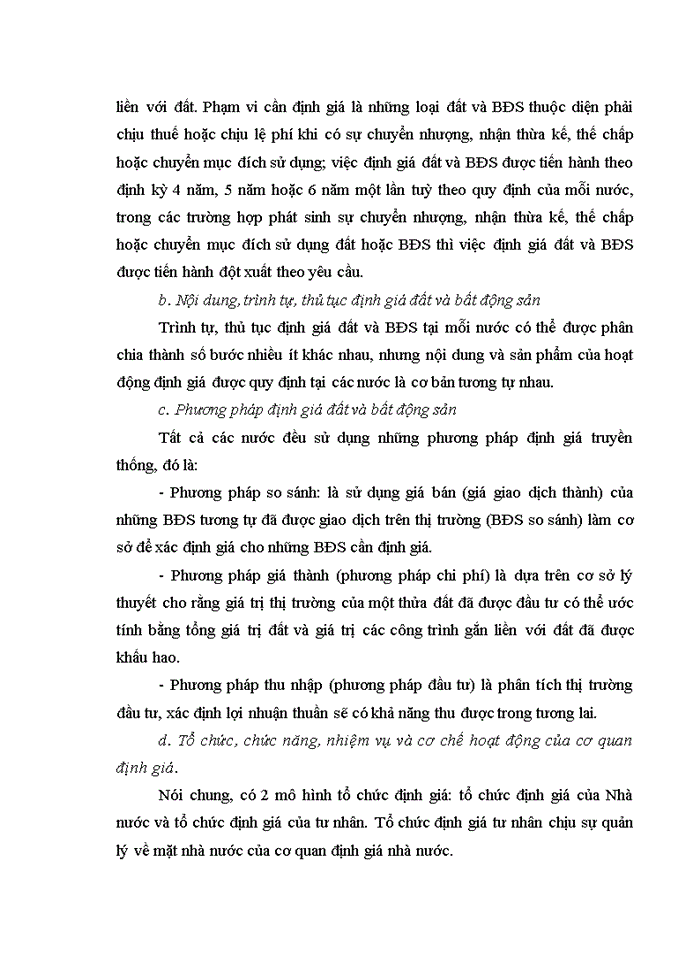 liền với đất. Phạm vi cần định giá là những loại đất và BĐS thuộc diện phải chịu thuế hoặc chịu lệ phí khi có sự chuyển nhượng, nhận thừa kế, thế chấp hoặc chuyển mục đích sử dụng; việc định giá đất và BĐS được tiến hành theo định kỳ 4 năm, 5 năm hoặc 6 năm một lần tuỳ theo quy định của mỗi nước, trong các trường hợp phát sinh sự chuyển nhượng, nhận thừa kế, thế chấp hoặc chuyển mục đích sử dụng đất hoặc BĐS thì việc định giá đất và BĐS được tiến hành đột xuất theo yêu cầu.

b. Nội dung, trình tự, thủ tục định giá đất và bất động sản

Trình tự, thủ tục định giá đất và BĐS tại mỗi nước có thể được phân chia thành số bước nhiều ít khác nhau, nhưng nội dung và sản phẩm của hoạt động định giá được quy định tại các nước là cơ bản tương tự nhau.

c. Phương pháp định giá đất và bất động sản

Tất cả các nước đều sử dụng những phương pháp định giá truyền thống, đó là:

- Phương pháp so sánh: là sử dụng giá bán (giá giao dịch thành) của những BĐS tương tự đã được giao dịch trên thị trường (BĐS so sánh) làm cơ sở để xác định giá cho những BĐS cần định giá.

- Phương pháp giá thành (phương pháp chi phí) là dựa trên cơ sở lý thuyết cho rằng giá trị thị trường của một thửa đất đã được đầu tư có thể ước tính bằng tổng giá trị đất và giá trị các công trình gắn liền với đất đã được khấu hao.

- Phương pháp thu nhập (phương pháp đầu tư) là phân tích thị trường đầu tư, xác định lợi nhuận thuần sẽ có khả năng thu được trong tương lai.

d. Tổ chức, chức năng, nhiệm vụ và cơ chế hoạt động của cơ quan định giá.

Nói chung, có 2 mô hình tổ chức định giá: tổ chức định giá của Nhà nước và tổ chức định giá của tư nhân. Tổ chức định giá tư nhân chịu sự quản lý về mặt nhà nước của cơ quan định giá nhà nước.